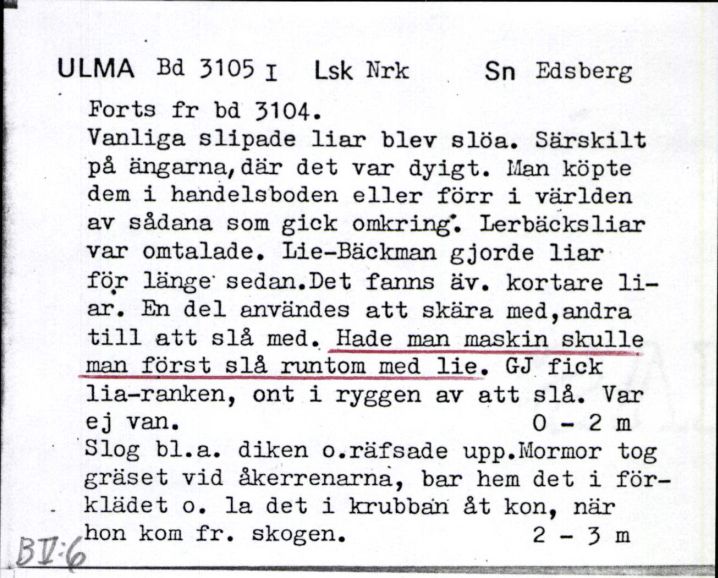 ULMA Bd 3105 I Lsk Nrk Sn Edsberg

Forts fr bd 3104.
Vanliga slipade liar blev slöa. Särskilt på ängarna, där det var dyigt. Man köpte dem i handelsboden eller förr i världen av sådana som gick omkring. Lerbäcksliar var omtalade. Lie-Bäckman gjorde liar för länge sedan. Det fanns äv. kortare liar. En del användes att skära med, andra till att slå med. Hade man maskin skulle man först slå runtom med lie. GJ fick lia-ranken, ont i ryggen av att slå. Var ej van. 0 - 2 m
Slog bl.a. diken o. räfsade upp. Mormor tog gräset vid åkerrenarna, bar hem det i förklädet o. la det i krubban åt kon, när hon kom fr. skogen. 2 - 3 m

BV:6